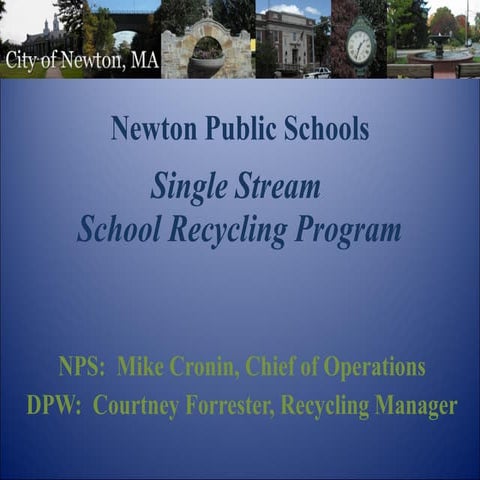 City of Newton, MA

Newton Public Schools

Single Stream
School Recycling Program

NPS: Mike Cronin, Chief of Operations
DPW: Courtney Forrester, Recycling Manager